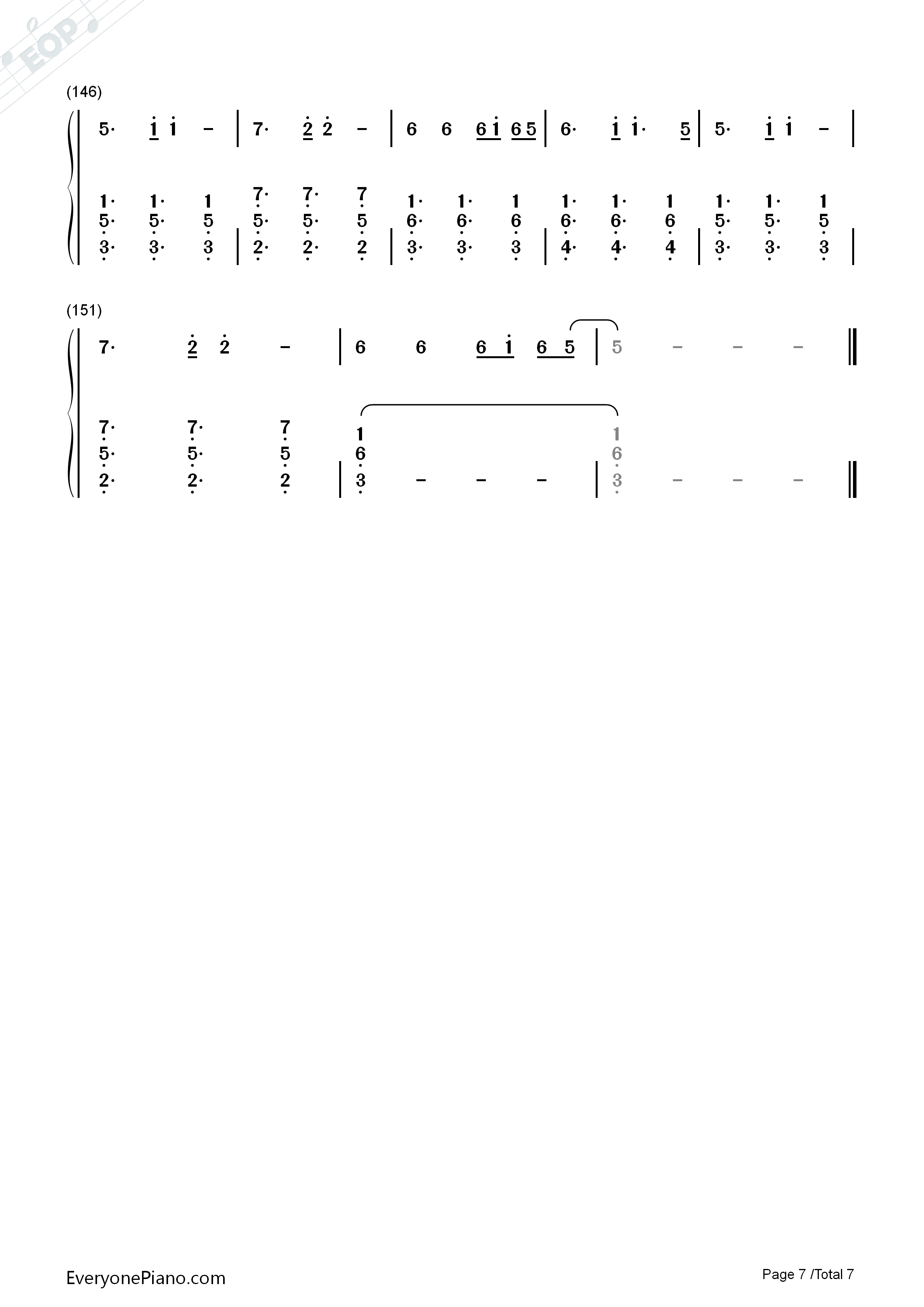 (146)

5· 1 1 - | 7· 2 2 - | 6 6 6 1 6 5 | 6· 1 1· 5 | 5· 1 1 - |

1· 1· 1 7· 7· 7 1· 1· 1 1· 1· 1 1· 1· 1
5· 5· 5 5· 5· 5 6· 6· 6 6· 6· 6 5· 5· 5
3· 3· 3 | 2· 2· 2 | 3· 3· 3 | 4· 4· 4 | 3· 3· 3 |

(151)

7· 2 2 - | 6 6 6 1 6 5 | 5 - - - ‖

7· 7· 7 1 1
5· 5· 5 6 6
2· 2· 2 | 3 - - - | 3 - - - ‖

EveryonePiano.com

Page 7 /Total 7

EOP